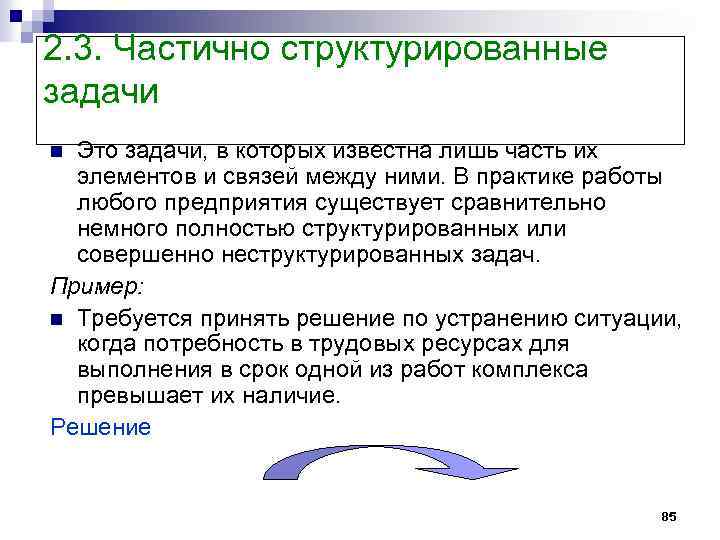 2.3. Частично структурированные задачи

Это задачи, в которых известна лишь часть их элементов и связей между ними. В практике работы любого предприятия существует сравнительно немного полностью структурированных или совершенно неструктурированных задач.

Пример:

Требуется принять решение по устранению ситуации, когда потребность в трудовых ресурсах для выполнения в срок одной из работ комплекса превышает их наличие.

Решение

85